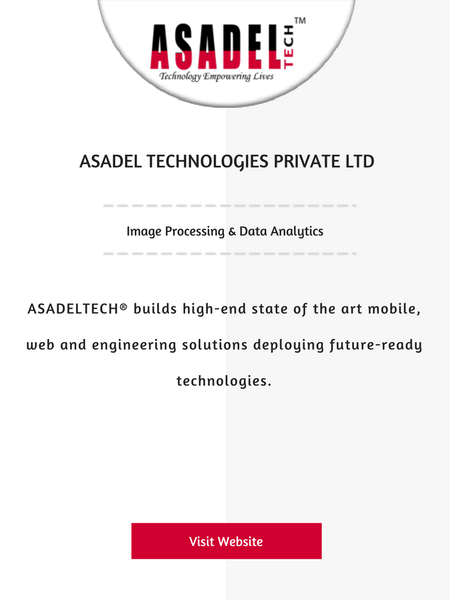 ASADEL TECH™
Technology Empowering Lives

ASADEL TECHNOLOGIES PRIVATE LTD

Image Processing & Data Analytics

ASADELTECH® builds high-end state of the art mobile, web and engineering solutions deploying future-ready technologies.

Visit Website